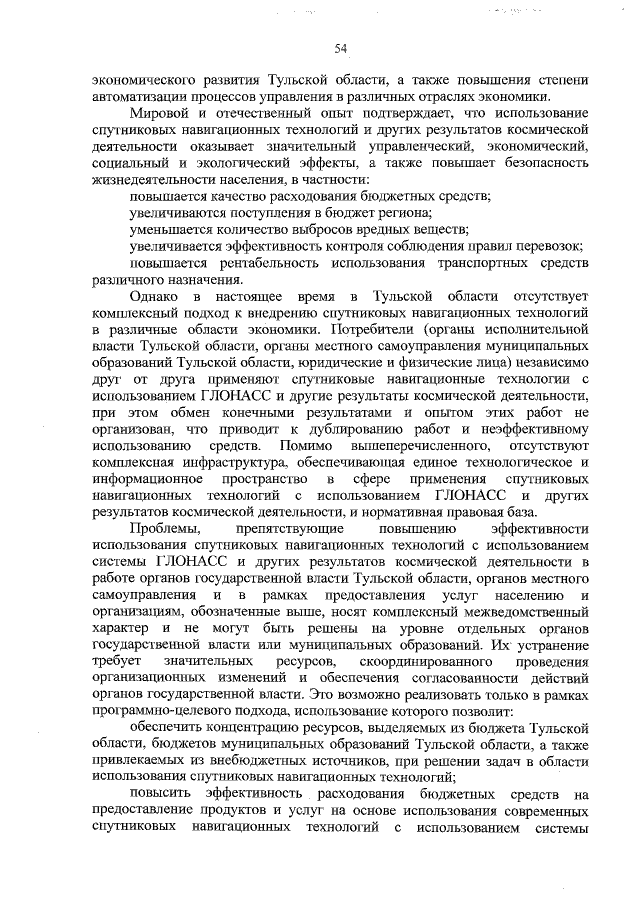 54

экономического развития Тульской области, а также повышения степени автоматизации процессов управления в различных отраслях экономики.

Мировой и отечественный опыт подтверждает, что использование спутниковых навигационных технологий и других результатов космической деятельности оказывает значительный управленческий, экономический, социальный и экологический эффекты, а также повышает безопасность жизнедеятельности населения, в частности:

повышается качество расходования бюджетных средств;

увеличиваются поступления в бюджет региона;

уменьшается количество выбросов вредных веществ;

увеличивается эффективность контроля соблюдения правил перевозок;

повышается рентабельность использования транспортных средств различного назначения.

Однако в настоящее время в Тульской области отсутствует комплексный подход к внедрению спутниковых навигационных технологий в различные области экономики. Потребители (органы исполнительной власти Тульской области, органы местного самоуправления муниципальных образований Тульской области, юридические и физические лица) независимо друг от друга применяют спутниковые навигационные технологии с использованием ГЛОНАСС и другие результаты космической деятельности, при этом обмен конечными результатами и опытом этих работ не организован, что приводит к дублированию работ и неэффективному использованию средств. Помимо вышеперечисленного, отсутствуют комплексная инфраструктура, обеспечивающая единое технологическое и информационное пространство в сфере применения спутниковых навигационных технологий с использованием ГЛОНАСС и других результатов космической деятельности, и нормативная правовая база.

Проблемы, препятствующие повышению эффективности использования спутниковых навигационных технологий с использованием системы ГЛОНАСС и других результатов космической деятельности в работе органов государственной власти Тульской области, органов местного самоуправления и в рамках предоставления услуг населению и организациям, обозначенные выше, носят комплексный межведомственный характер и не могут быть решены на уровне отдельных органов государственной власти или муниципальных образований. Их устранение требует значительных ресурсов, скоординированного проведения организационных изменений и обеспечения согласованности действий органов государственной власти. Это возможно реализовать только в рамках программно-целевого подхода, использование которого позволит:

обеспечить концентрацию ресурсов, выделяемых из бюджета Тульской области, бюджетов муниципальных образований Тульской области, а также привлекаемых из внебюджетных источников, при решении задач в области использования спутниковых навигационных технологий;

повысить эффективность расходования бюджетных средств на предоставление продуктов и услуг на основе использования современных спутниковых навигационных технологий с использованием системы